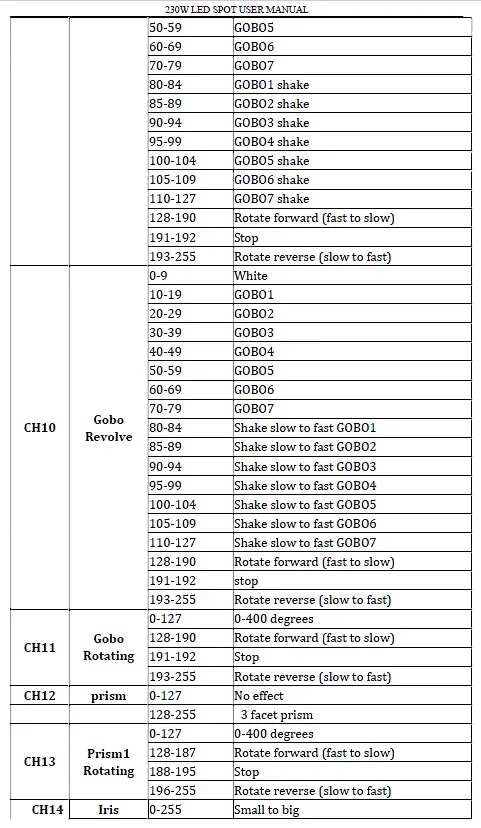 230W LED SPOT USER MANUAL

| | | | |
|---|---|---|---|
| | | 50-59 | GOBO5 |
| | | 60-69 | GOBO6 |
| | | 70-79 | GOBO7 |
| | | 80-84 | GOBO1 shake |
| | | 85-89 | GOBO2 shake |
| | | 90-94 | GOBO3 shake |
| | | 95-99 | GOBO4 shake |
| | | 100-104 | GOBO5 shake |
| | | 105-109 | GOBO6 shake |
| | | 110-127 | GOBO7 shake |
| | | 128-190 | Rotate forward (fast to slow) |
| | | 191-192 | Stop |
| | | 193-255 | Rotate reverse (slow to fast) |
| CH10 | Gobo Revolve | 0-9 | White |
| | | 10-19 | GOBO1 |
| | | 20-29 | GOBO2 |
| | | 30-39 | GOBO3 |
| | | 40-49 | GOBO4 |
| | | 50-59 | GOBO5 |
| | | 60-69 | GOBO6 |
| | | 70-79 | GOBO7 |
| | | 80-84 | Shake slow to fast GOBO1 |
| | | 85-89 | Shake slow to fast GOBO2 |
| | | 90-94 | Shake slow to fast GOBO3 |
| | | 95-99 | Shake slow to fast GOBO4 |
| | | 100-104 | Shake slow to fast GOBO5 |
| | | 105-109 | Shake slow to fast GOBO6 |
| | | 110-127 | Shake slow to fast GOBO7 |
| | | 128-190 | Rotate forward (fast to slow) |
| | | 191-192 | stop |
| | | 193-255 | Rotate reverse (slow to fast) |
| CH11 | Gobo Rotating | 0-127 | 0-400 degrees |
| | | 128-190 | Rotate forward (fast to slow) |
| | | 191-192 | Stop |
| | | 193-255 | Rotate reverse (slow to fast) |
| CH12 | prism | 0-127 | No effect |
| | | 128-255 | 3 facet prism |
| CH13 | Prism1 Rotating | 0-127 | 0-400 degrees |
| | | 128-187 | Rotate forward (fast to slow) |
| | | 188-195 | Stop |
| | | 196-255 | Rotate reverse (slow to fast) |
| CH14 | Iris | 0-255 | Small to big |